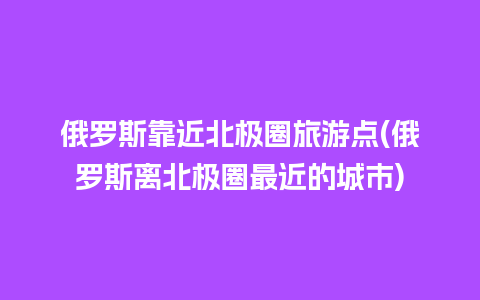 俄罗斯靠近北极圈旅游点(俄罗斯离北极圈最近的城市)